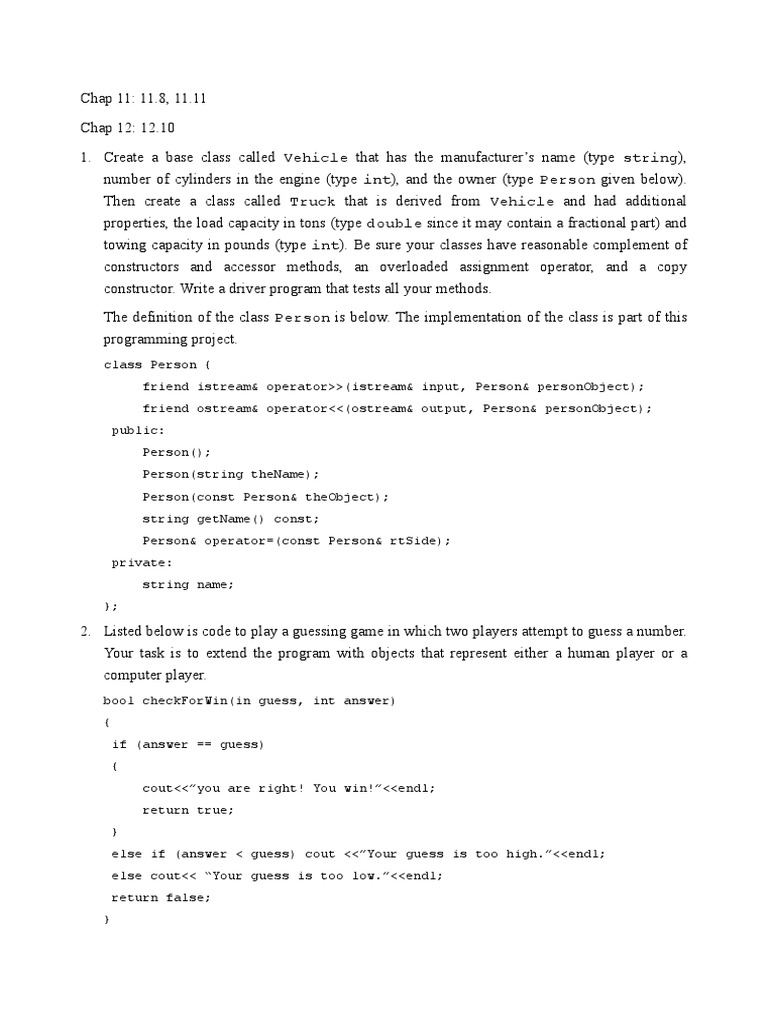 Chap 11: 11.8, 11.11

Chap 12: 12.10

1. Create a base class called Vehicle that has the manufacturer's name (type string), number of cylinders in the engine (type int), and the owner (type Person given below). Then create a class called Truck that is derived from Vehicle and had additional properties, the load capacity in tons (type double since it may contain a fractional part) and towing capacity in pounds (type int). Be sure your classes have reasonable complement of constructors and accessor methods, an overloaded assignment operator, and a copy constructor. Write a driver program that tests all your methods.

The definition of the class Person is below. The implementation of the class is part of this programming project.

class Person {
friend istream& operator>>(istream& input, Person& personObject);
friend ostream& operator<<(ostream& output, Person& personObject);
public:
Person();
Person(string theName);
Person(const Person& theObject);
string getName() const;
Person& operator=(const Person& rtSide);
private:
string name;
};

2. Listed below is code to play a guessing game in which two players attempt to guess a number. Your task is to extend the program with objects that represent either a human player or a computer player.

bool checkForWin(in guess, int answer)
{
if (answer == guess)
{
cout<<"you are right! You win!"<<endl;
return true;
}
else if (answer < guess) cout <<"Your guess is too high."<<endl;
else cout<< "Your guess is too low."<<endl;
return false;
}